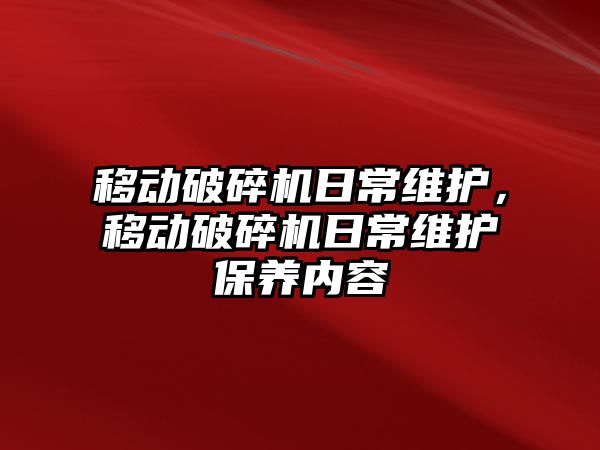 移动破碎机日常维护，移动破碎机日常维护保养内容